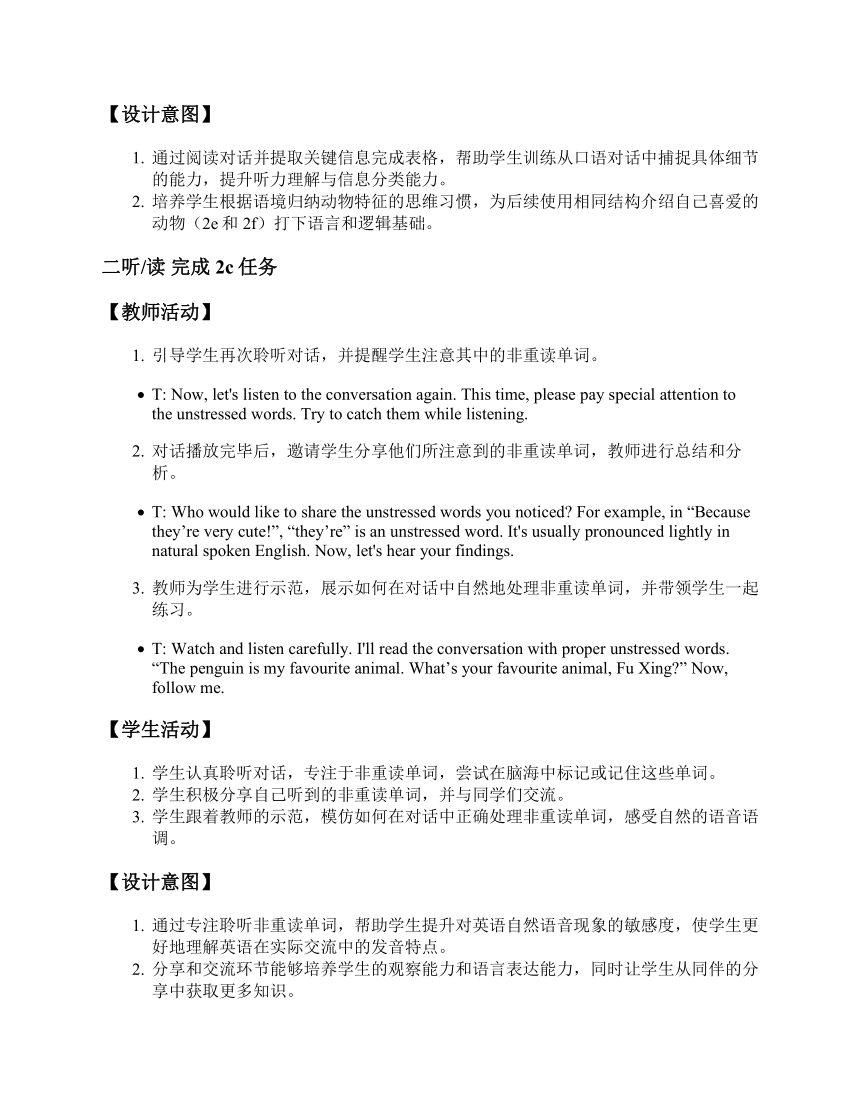 【设计意图】

1. 通过阅读对话并提取关键信息完成表格，帮助学生训练从口语对话中捕捉具体细节的能力，提升听力理解与信息分类能力。
2. 培养学生根据语境归纳动物特征的思维习惯，为后续使用相同结构介绍自己喜爱的动物（2e 和 2f）打下语言和逻辑基础。

二听/读 完成 2c 任务

【教师活动】

1. 引导学生再次聆听对话，并提醒学生注意其中的非重读单词。

• T: Now, let's listen to the conversation again. This time, please pay special attention to the unstressed words. Try to catch them while listening.

2. 对话播放完毕后，邀请学生分享他们所注意到的非重读单词，教师进行总结和分析。

• T: Who would like to share the unstressed words you noticed? For example, in “Because they’re very cute!”, “they’re” is an unstressed word. It's usually pronounced lightly in natural spoken English. Now, let's hear your findings.

3. 教师为学生进行示范，展示如何在对话中自然地处理非重读单词，并带领学生一起练习。

• T: Watch and listen carefully. I'll read the conversation with proper unstressed words. “The penguin is my favourite animal. What’s your favourite animal, Fu Xing?” Now, follow me.

【学生活动】

1. 学生认真聆听对话，专注于非重读单词，尝试在脑海中标记或记住这些单词。
2. 学生积极分享自己听到的非重读单词，并与同学们交流。
3. 学生跟着教师的示范，模仿如何在对话中正确处理非重读单词，感受自然的语音语调。

【设计意图】

1. 通过专注聆听非重读单词，帮助学生提升对英语自然语音现象的敏感度，使学生更好地理解英语在实际交流中的发音特点。
2. 分享和交流环节能够培养学生的观察能力和语言表达能力，同时让学生从同伴的分享中获取更多知识。